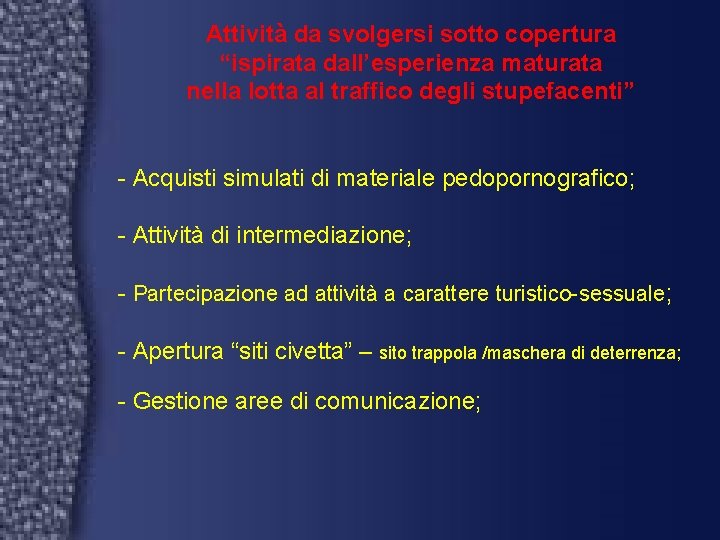 Attività da svolgersi sotto copertura
"ispirata dall'esperienza maturata
nella lotta al traffico degli stupefacenti"

- Acquisti simulati di materiale pedopornografico;

- Attività di intermediazione;

- Partecipazione ad attività a carattere turistico-sessuale;

- Apertura "siti civetta" – sito trappola /maschera di deterrenza;

- Gestione aree di comunicazione;